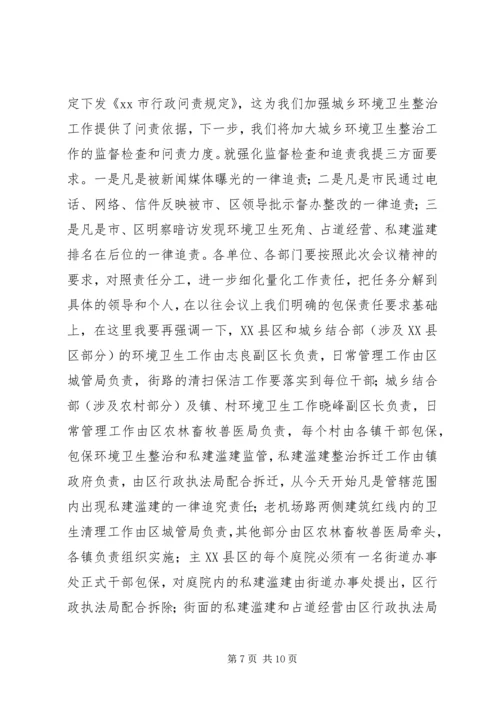 定下发《xx 市行政问责规定》，这为我们加强城乡环境卫生整治工作提供了问责依据，下一步，我们将加大城乡环境卫生整治工作的监督检查和问责力度。就强化监督检查和追责我提三方面要求。一是凡是被新闻媒体曝光的一律追责；二是凡是市民通过电话、网络、信件反映被市、区领导批示督办整改的一律追责；三是凡是市、区明察暗访发现环境卫生死角、占道经营、私建滥建排名在后位的一律追责。各单位、各部门要按照此次会议精神的要求，对照责任分工，进一步细化量化工作责任，把任务分解到具体的领导和个人，在以往会议上我们明确的包保责任要求基础上，在这里我要再强调一下，XX 县区和城乡结合部（涉及 XX 县区部分）的环境卫生工作由志良副区长负责，日常管理工作由区城管局负责，街路的清扫保洁工作要落实到每位干部；城乡结合部（涉及农村部分）及镇、村环境卫生工作晓峰副区长负责，日常管理工作由区农林畜牧兽医局负责，每个村由各镇干部包保，包保环境卫生整治和私建滥建监管，私建滥建整治拆迁工作由镇政府负责，由区行政执法局配合拆迁，从今天开始凡是管辖范围内出现私建滥建的一律追究责任；老机场路两侧建筑红线内的卫生清理工作由区城管局负责，其他部分由区农林畜牧兽医局牵头，各镇负责组织实施；主 XX 县区的每个庭院必须有一名街道办事处正式干部包保，对庭院内的私建滥建由街道办事处提出，区行政执法局配合拆除；街面的私建滥建和占道经营由区行政执法局

第 7 页 共 10 页